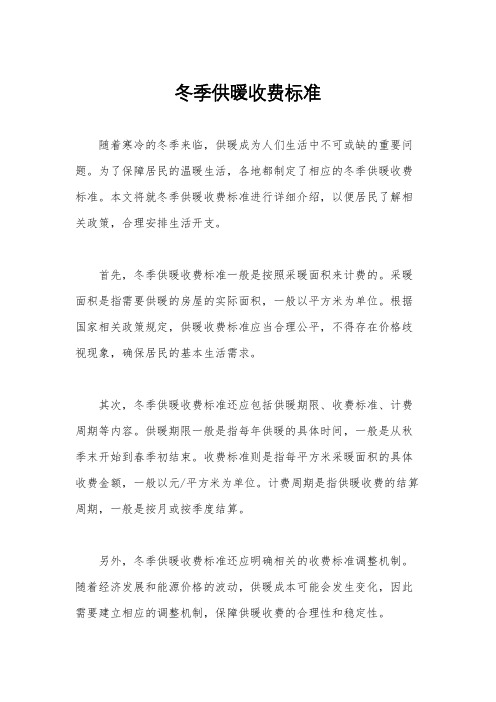 冬季供暖收费标准

随着寒冷的冬季来临，供暖成为人们生活中不可或缺的重要问题。为了保障居民的温暖生活，各地都制定了相应的冬季供暖收费标准。本文将就冬季供暖收费标准进行详细介绍，以便居民了解相关政策，合理安排生活开支。

首先，冬季供暖收费标准一般是按照采暖面积来计费的。采暖面积是指需要供暖的房屋的实际面积，一般以平方米为单位。根据国家相关政策规定，供暖收费标准应当合理公平，不得存在价格歧视现象，确保居民的基本生活需求。

其次，冬季供暖收费标准还应包括供暖期限、收费标准、计费周期等内容。供暖期限一般是指每年供暖的具体时间，一般是从秋季末开始到春季初结束。收费标准则是指每平方米采暖面积的具体收费金额，一般以元/平方米为单位。计费周期是指供暖收费的结算周期，一般是按月或按季度结算。

另外，冬季供暖收费标准还应明确相关的收费标准调整机制。随着经济发展和能源价格的波动，供暖成本可能会发生变化，因此需要建立相应的调整机制，保障供暖收费的合理性和稳定性。